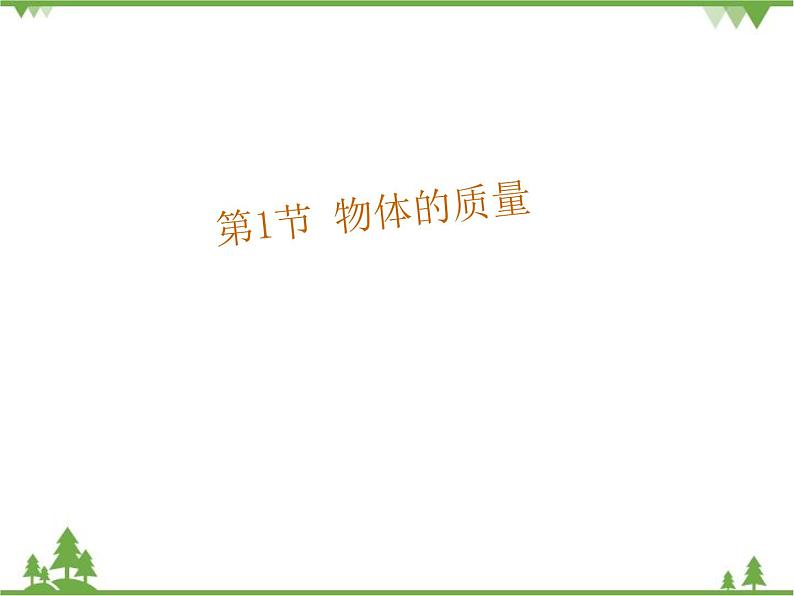 第1节 物体的质量